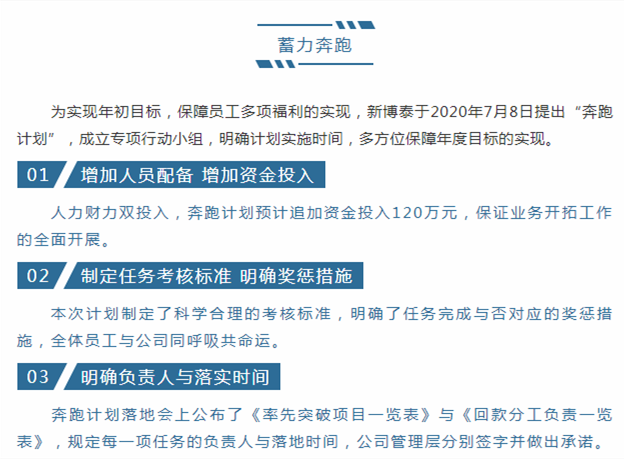 蓄力奔跑

为实现年初目标，保障员工多项福利的实现，新博泰于2020年7月8日提出“奔跑计划”，成立专项行动小组，明确计划实施时间，多方位保障年度目标的实现。

01 增加人员配备 增加资金投入

人力财力双投入，奔跑计划预计追加资金投入120万元，保证业务开拓工作的全面开展。

02 制定任务考核标准 明确奖惩措施

本次计划制定了科学合理的考核标准，明确了任务完成与否对应的奖惩措施，全体员工与公司同呼吸共命运。

03 明确负责人与落实时间

奔跑计划落地会上公布了《率先突破项目一览表》与《回款分工负责一览表》，规定每一项任务的负责人与落地时间，公司管理层分别签字并做出承诺。